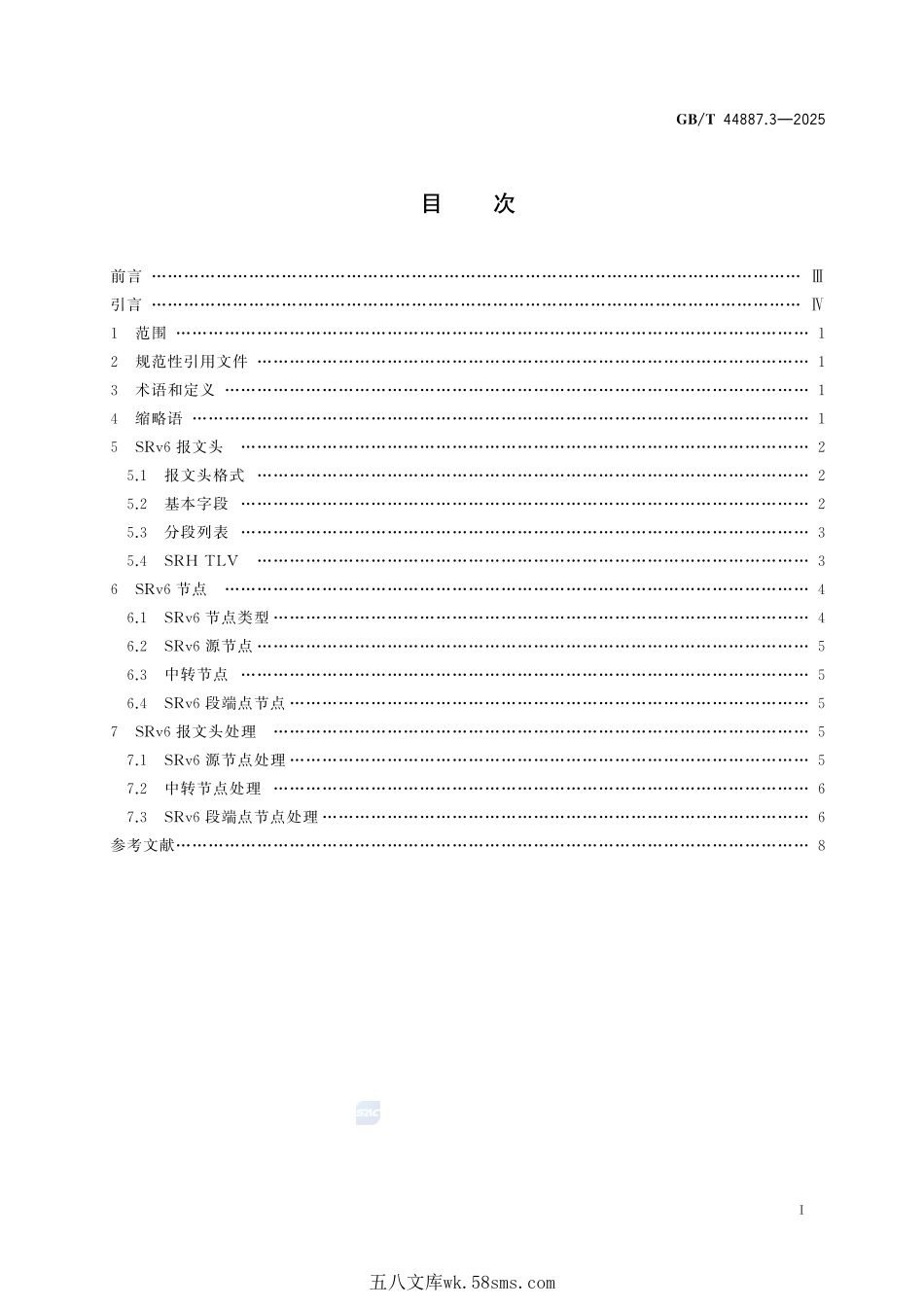 GB/T 44887.3—2025

目次

前言 Ⅲ

引言 Ⅳ

1 范围 1

2 规范性引用文件 1

3 术语和定义 1

4 缩略语 1

5 SRv6报文头 2

5.1 报文头格式 2

5.2 基本字段 2

5.3 分段列表 3

5.4 SRH TLV 3

6 SRv6节点 4

6.1 SRv6节点类型 4

6.2 SRv6源节点 5

6.3 中转节点 5

6.4 SRv6段端点节点 5

7 SRv6报文头处理 5

7.1 SRv6源节点处理 5

7.2 中转节点处理 6

7.3 SRv6段端点节点处理 6

参考文献 8

I

五八文库wk.58sms.com